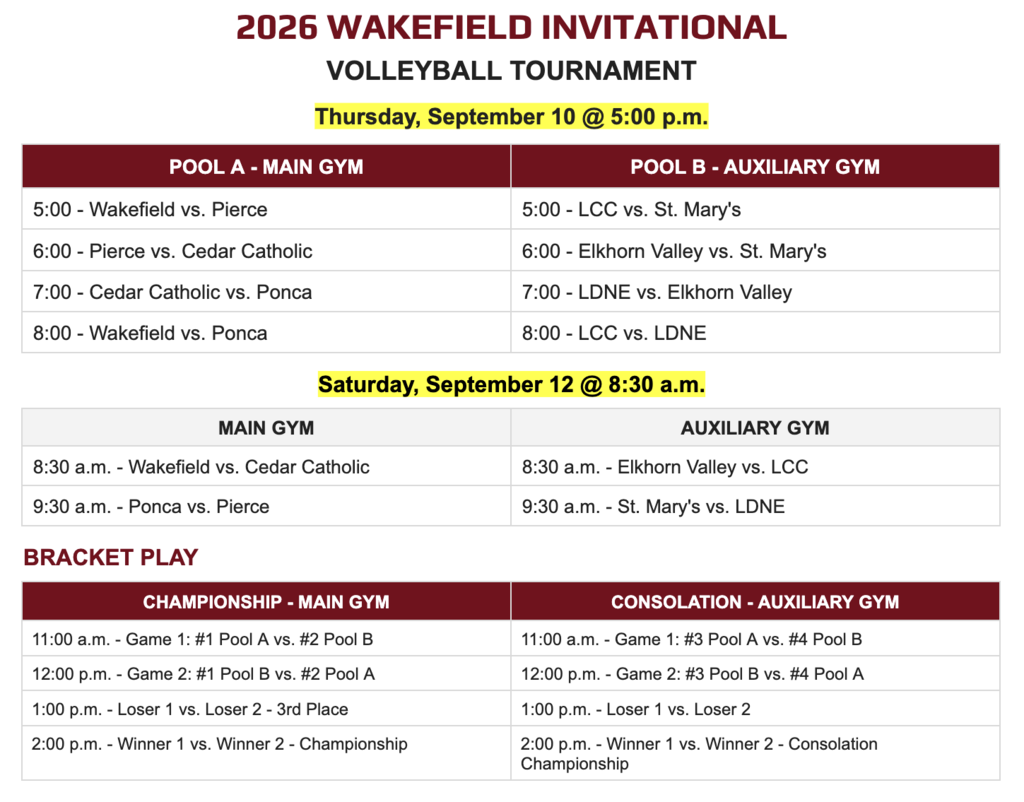 2026 WAKEFIELD INVITATIONAL
VOLLEYBALL TOURNAMENT

Thursday, September 10 @ 5:00 p.m.

| POOL A - MAIN GYM | POOL B - AUXILIARY GYM |
|---|---|
| 5:00 - Wakefield vs. Pierce | 5:00 - LCC vs. St. Mary's |
| 6:00 - Pierce vs. Cedar Catholic | 6:00 - Elkhorn Valley vs. St. Mary's |
| 7:00 - Cedar Catholic vs. Ponca | 7:00 - LDNE vs. Elkhorn Valley |
| 8:00 - Wakefield vs. Ponca | 8:00 - LCC vs. LDNE |

Saturday, September 12 @ 8:30 a.m.

| MAIN GYM | AUXILIARY GYM |
|---|---|
| 8:30 a.m. - Wakefield vs. Cedar Catholic | 8:30 a.m. - Elkhorn Valley vs. LCC |
| 9:30 a.m. - Ponca vs. Pierce | 9:30 a.m. - St. Mary's vs. LDNE |

BRACKET PLAY

| CHAMPIONSHIP - MAIN GYM | CONSOLATION - AUXILIARY GYM |
|---|---|
| 11:00 a.m. - Game 1: #1 Pool A vs. #2 Pool B | 11:00 a.m. - Game 1: #3 Pool A vs. #4 Pool B |
| 12:00 p.m. - Game 2: #1 Pool B vs. #2 Pool A | 12:00 p.m. - Game 2: #3 Pool B vs. #4 Pool A |
| 1:00 p.m. - Loser 1 vs. Loser 2 - 3rd Place | 1:00 p.m. - Loser 1 vs. Loser 2 |
| 2:00 p.m. - Winner 1 vs. Winner 2 - Championship | 2:00 p.m. - Winner 1 vs. Winner 2 - Consolation Championship |